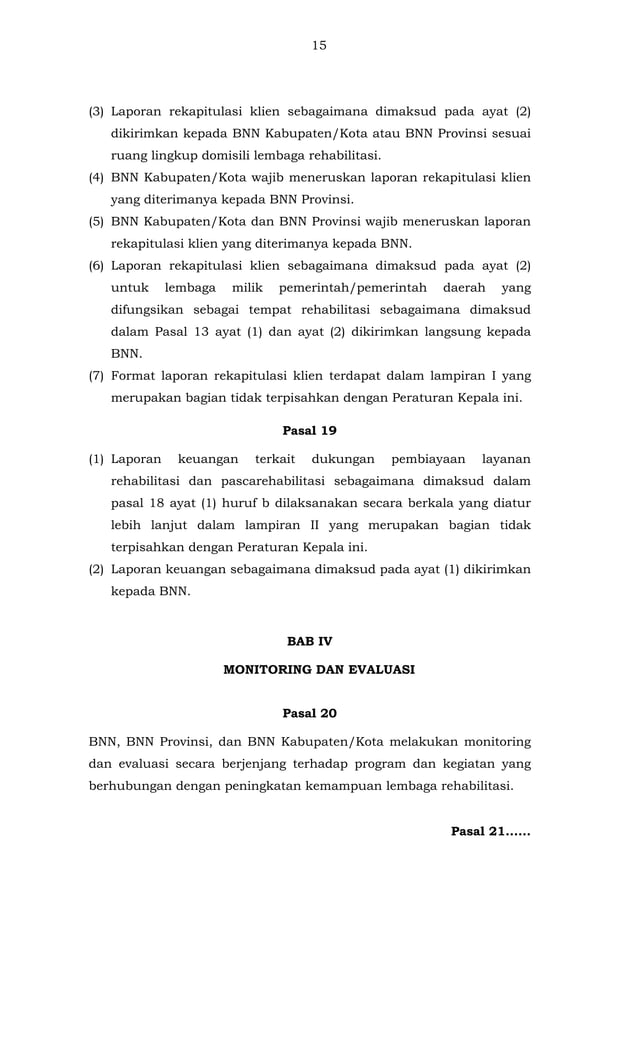 15

(3) Laporan rekapitulasi klien sebagaimana dimaksud pada ayat (2) dikirimkan kepada BNN Kabupaten/Kota atau BNN Provinsi sesuai ruang lingkup domisili lembaga rehabilitasi.

(4) BNN Kabupaten/Kota wajib meneruskan laporan rekapitulasi klien yang diterimanya kepada BNN Provinsi.

(5) BNN Kabupaten/Kota dan BNN Provinsi wajib meneruskan laporan rekapitulasi klien yang diterimanya kepada BNN.

(6) Laporan rekapitulasi klien sebagaimana dimaksud pada ayat (2) untuk lembaga milik pemerintah/pemerintah daerah yang difungsikan sebagai tempat rehabilitasi sebagaimana dimaksud dalam Pasal 13 ayat (1) dan ayat (2) dikirimkan langsung kepada BNN.

(7) Format laporan rekapitulasi klien terdapat dalam lampiran I yang merupakan bagian tidak terpisahkan dengan Peraturan Kepala ini.

Pasal 19

(1) Laporan keuangan terkait dukungan pembiayaan layanan rehabilitasi dan pascarehabilitasi sebagaimana dimaksud dalam pasal 18 ayat (1) huruf b dilaksanakan secara berkala yang diatur lebih lanjut dalam lampiran II yang merupakan bagian tidak terpisahkan dengan Peraturan Kepala ini.

(2) Laporan keuangan sebagaimana dimaksud pada ayat (1) dikirimkan kepada BNN.

BAB IV

MONITORING DAN EVALUASI

Pasal 20

BNN, BNN Provinsi, dan BNN Kabupaten/Kota melakukan monitoring dan evaluasi secara berjenjang terhadap program dan kegiatan yang berhubungan dengan peningkatan kemampuan lembaga rehabilitasi.

Pasal 21……